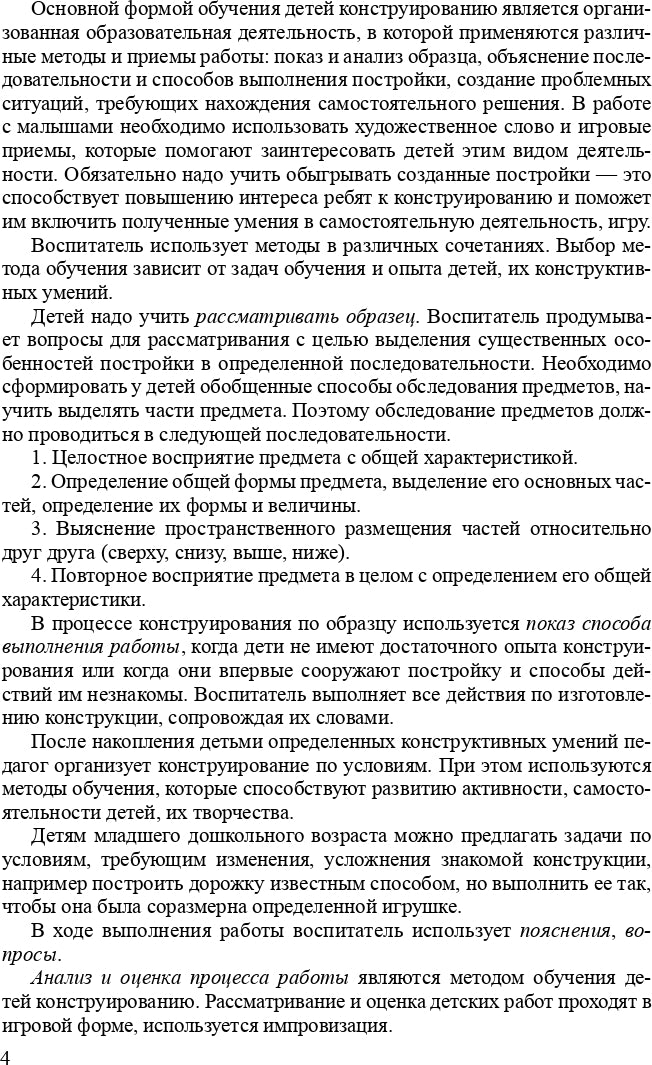 Основной формой обучения детей конструированию является организованная образовательная деятельность, в которой применяются различные методы и приемы работы: показ и анализ образца, объяснение последовательности и способов выполнения постройки, создание проблемных ситуаций, требующих нахождения самостоятельного решения. В работе с малышами необходимо использовать художественное слово и игровые приемы, которые помогают заинтересовать детей этим видом деятельности. Обязательно надо учить обыгрывать созданные постройки — это способствует повышению интереса ребят к конструированию и поможет им включить полученные умения в самостоятельную деятельность, игру.

Воспитатель использует методы в различных сочетаниях. Выбор метода обучения зависит от задач обучения и опыта детей, их конструктивных умений.

Детей надо учить рассматривать образец. Воспитатель продумывает вопросы для рассматривания с целью выделения существенных особенностей постройки в определенной последовательности. Необходимо сформировать у детей обобщенные способы обследования предметов, научить выделять части предмета. Поэтому обследование предметов должно проводиться в следующей последовательности.

1. Целостное восприятие предмета с общей характеристикой.

2. Определение общей формы предмета, выделение его основных частей, определение их формы и величины.

3. Выяснение пространственного размещения частей относительно друг друга (сверху, снизу, выше, ниже).

4. Повторное восприятие предмета в целом с определением его общей характеристики.

В процессе конструирования по образцу используется показ способа выполнения работы, когда дети не имеют достаточного опыта конструирования или когда они впервые сооружают постройку и способы действий им незнакомы. Воспитатель выполняет все действия по изготовлению конструкции, сопровождая их словами.

После накопления детьми определенных конструктивных умений педагог организует конструирование по условиям. При этом используются методы обучения, которые способствуют развитию активности, самостоятельности детей, их творчества.

Детям младшего дошкольного возраста можно предлагать задачи по условиям, требующим изменения, усложнения знакомой конструкции, например построить дорожку известным способом, но выполнить ее так, чтобы она была соразмерна определенной игрушке.

В ходе выполнения работы воспитатель использует пояснения, вопросы.

Анализ и оценка процесса работы являются методом обучения детей конструированию. Рассматривание и оценка детских работ проходят в игровой форме, используется импровизация.

4